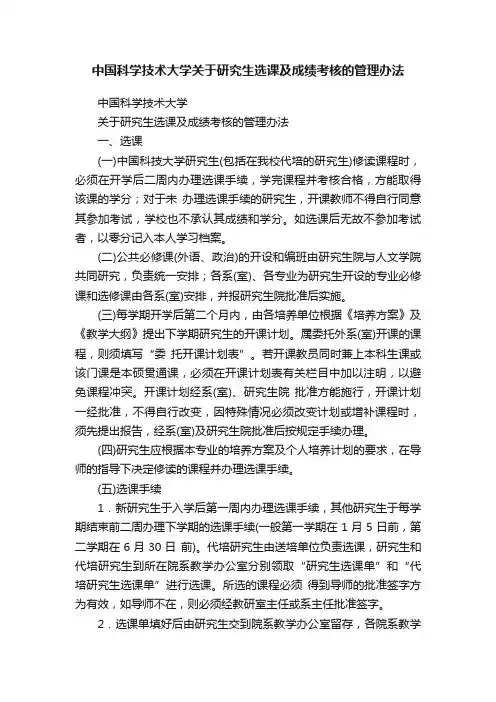 中国科学技术大学关于研究生选课及成绩考核的管理办法

中国科学技术大学

关于研究生选课及成绩考核的管理办法

一、选课

(一)中国科技大学研究生(包括在我校代培的研究生)修读课程时，必须在开学后二周内办理选课手续，学完课程并考核合格，方能取得该课的学分；对于未 办理选课手续的研究生，开课教师不得自行同意其参加考试，学校也不承认其成绩和学分。如选课后无故不参加考试者，以零分记入本人学习档案。

(二)公共必修课(外语、政治)的开设和编班由研究生院与人文学院共同研究，负责统一安排；各系(室)、各专业为研究生开设的专业必修课和选修课由各系(室)安排，并报研究生院批准后实施。

(三)每学期开学后第二个月内，由各培养单位根据《培养方案》及《教学大纲》提出下学期研究生的开课计划。属委托外系(室)开课的课程，则须填写“委 托开课计划表”。若开课教员同时兼上本科生课或该门课是本硕贯通课，必须在开课计划表有关栏目中加以注明，以避免课程冲突。开课计划经系(室)、研究生院 批准方能施行，开课计划一经批准，不得自行改变，因特殊情况必须改变计划或增补课程时，须先提出报告，经系(室)及研究生院批准后按规定手续办理。

(四)研究生应根据本专业的培养方案及个人培养计划的要求，在导师的指导下决定修读的课程并办理选课手续。

(五)选课手续

1．新研究生于入学后第一周内办理选课手续，其他研究生于每学期结束前二周办理下学期的选课手续(一般第一学期在 1 月 5 日前，第二学期在 6 月 30 日 前)。代培研究生由送培单位负责选课，研究生和代培研究生到所在院系教学办公室分别领取“研究生选课单”和“代培研究生选课单”进行选课。所选的课程必须 得到导师的批准签字方为有效，如导师不在，则必须经教研室主任或系主任批准签字。

2．选课单填好后由研究生交到院系教学办公室留存，各院系教学